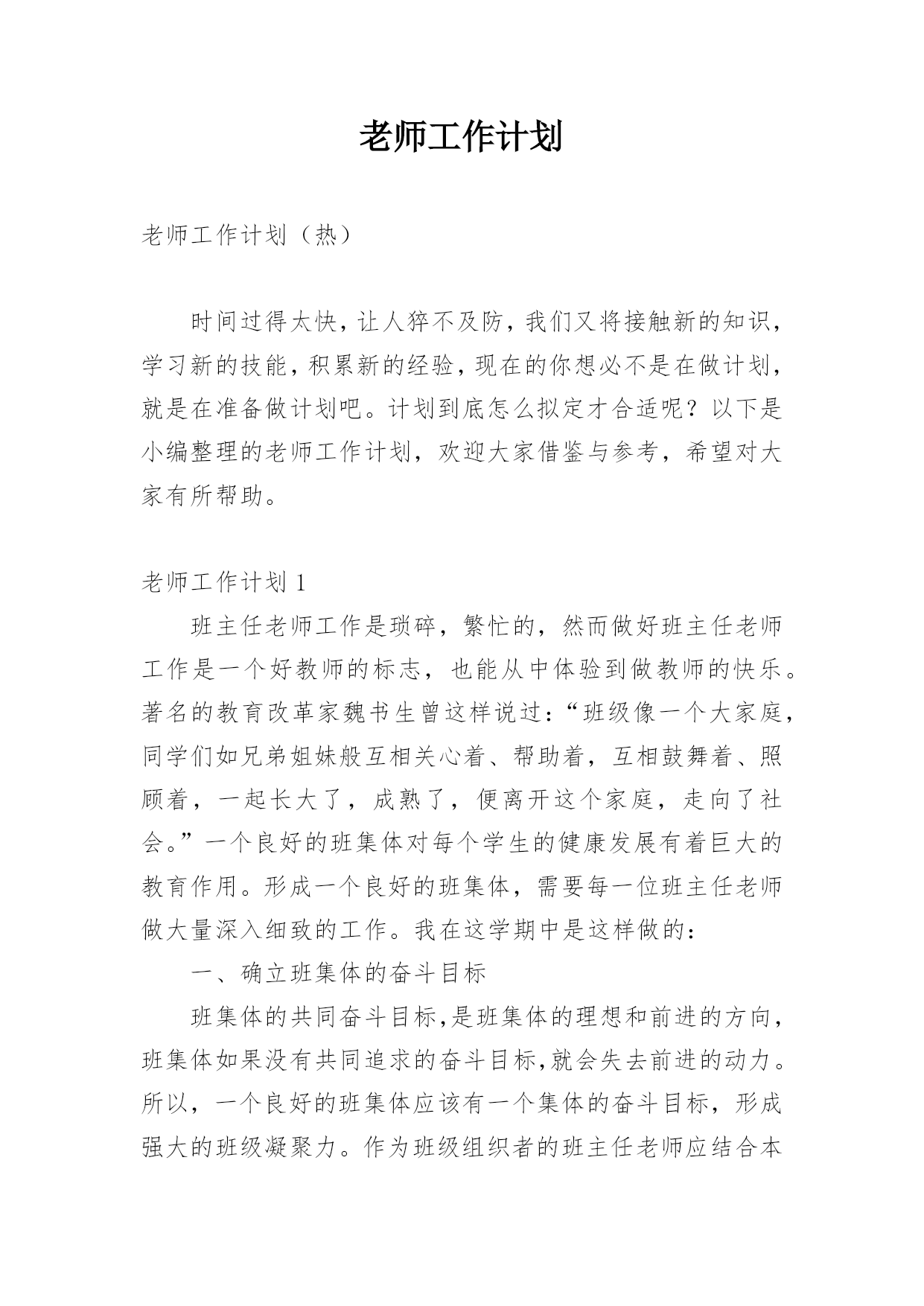 老师工作计划

老师工作计划（热）

时间过得太快，让人猝不及防，我们又将接触新的知识，学习新的技能，积累新的经验，现在的你想必不是在做计划，就是在准备做计划吧。计划到底怎么拟定才合适呢？以下是小编整理的老师工作计划，欢迎大家借鉴与参考，希望对大家有所帮助。

老师工作计划 1

班主任老师工作是琐碎，繁忙的，然而做好班主任老师工作是一个好教师的标志，也能从中体验到做教师的快乐。著名的教育改革家魏书生曾这样说过：“班级像一个大家庭，同学们如兄弟姐妹般互相关心着、帮助着，互相鼓舞着、照顾着，一起长大了，成熟了，便离开这个家庭，走向了社会。”一个良好的班集体对每个学生的健康发展有着巨大的教育作用。形成一个良好的班集体，需要每一位班主任老师做大量深入细致的工作。我在这学期中是这样做的：

一、确立班集体的奋斗目标

班集体的共同奋斗目标，是班集体的理想和前进的方向，班集体如果没有共同追求的奋斗目标，就会失去前进的动力。所以，一个良好的班集体应该有一个集体的奋斗目标，形成强大的班级凝聚力。作为班级组织者的班主任老师应结合本